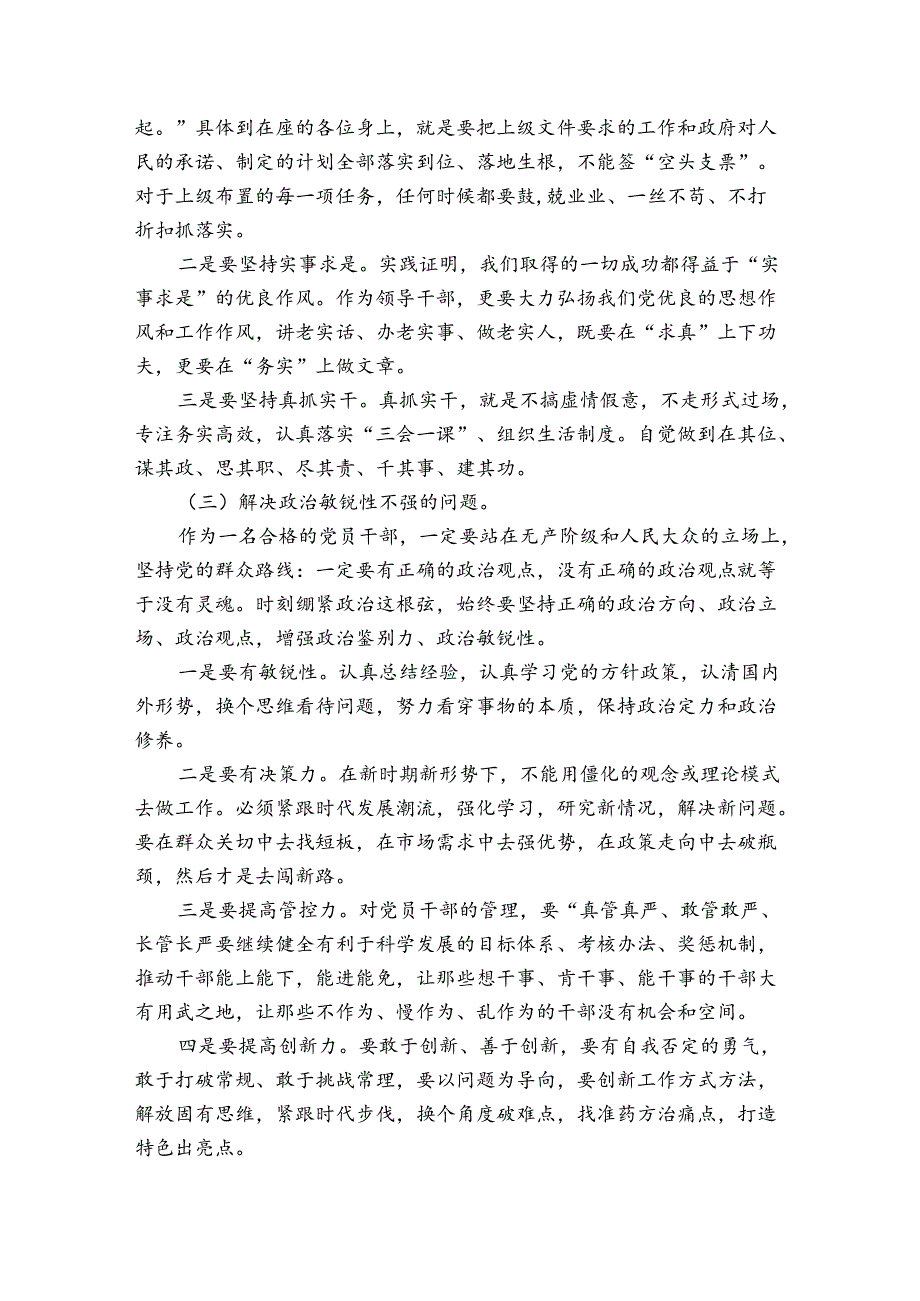 起。”具体到在座的各位身上，就是要把上级文件要求的工作和政府对人民的承诺、制定的计划全部落实到位、落地生根，不能签“空头支票”。对于上级布置的每一项任务，任何时候都要鼓,兢业业、一丝不苟、不打折扣抓落实。

二是要坚持实事求是。实践证明，我们取得的一切成功都得益于“实事求是”的优良作风。作为领导干部，更要大力弘扬我们党优良的思想作风和工作作风，讲老实话、办老实事、做老实人，既要在“求真”上下功夫，更要在“务实”上做文章。

三是要坚持真抓实干。真抓实干，就是不搞虚情假意，不走形式过场，专注务实高效，认真落实“三会一课”、组织生活制度。自觉做到在其位、谋其政、思其职、尽其责、干其事、建其功。

（三）解决政治敏锐性不强的问题。

作为一名合格的党员干部，一定要站在无产阶级和人民大众的立场上，坚持党的群众路线：一定要有正确的政治观点，没有正确的政治观点就等于没有灵魂。时刻绷紧政治这根弦，始终要坚持正确的政治方向、政治立场、政治观点，增强政治鉴别力、政治敏锐性。

一是要有敏锐性。认真总结经验，认真学习党的方针政策，认清国内外形势，换个思维看待问题，努力看穿事物的本质，保持政治定力和政治修养。

二是要有决策力。在新时期新形势下，不能用僵化的观念或理论模式去做工作。必须紧跟时代发展潮流，强化学习，研究新情况，解决新问题。要在群众关切中去找短板，在市场需求中去强优势，在政策走向中去破瓶颈，然后才是去闯新路。

三是要提高管控力。对党员干部的管理，要“真管真严、敢管敢严、长管长严要继续健全有利于科学发展的目标体系、考核办法、奖惩机制，推动干部能上能下，能进能免，让那些想干事、肯干事、能干事的干部大有用武之地，让那些不作为、慢作为、乱作为的干部没有机会和空间。

四是要提高创新力。要敢于创新、善于创新，要有自我否定的勇气，敢于打破常规、敢于挑战常理，要以问题为导向，要创新工作方式方法，解放固有思维，紧跟时代步伐，换个角度破难点，找准药方治痛点，打造特色出亮点。